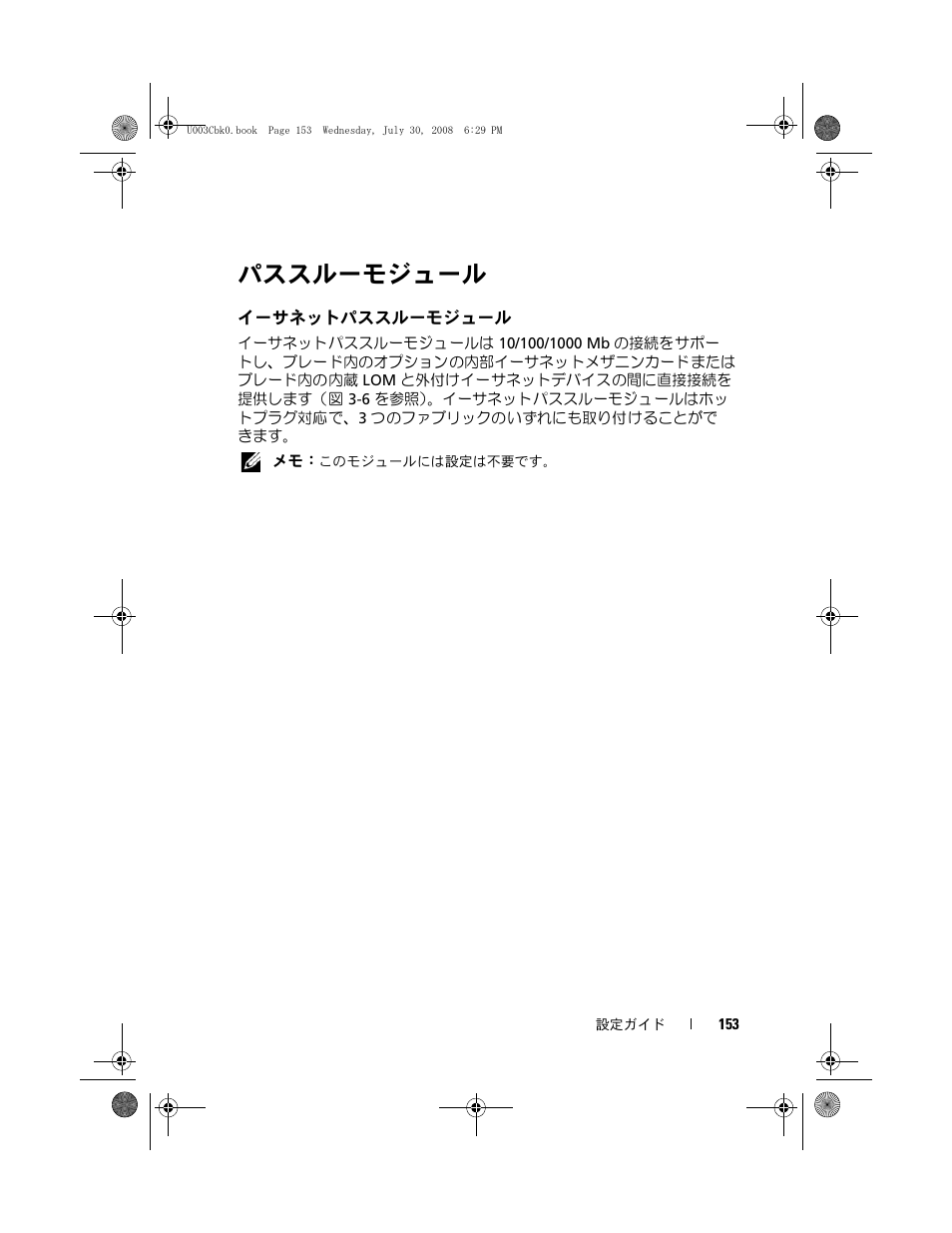 U003Cbk0.book Page 153 Wednesday, July 30, 2008 6:29 PM

パススルーモジュール

イーサネットパススルーモジュール

イーサネットパススルーモジュールは 10/100/1000 Mb の接続をサポートし、ブレード内のオプションの内部イーサネットメザニンカードまたはブレード内の内蔵 LOM と外付けイーサネットデバイスの間に直接接続を提供します（図 3-6 を参照）。イーサネットパススルーモジュールはホットプラグ対応で、3 つのファブリックのいずれにも取り付けることができます。

メモ：このモジュールには設定は不要です。

設定ガイド | 153